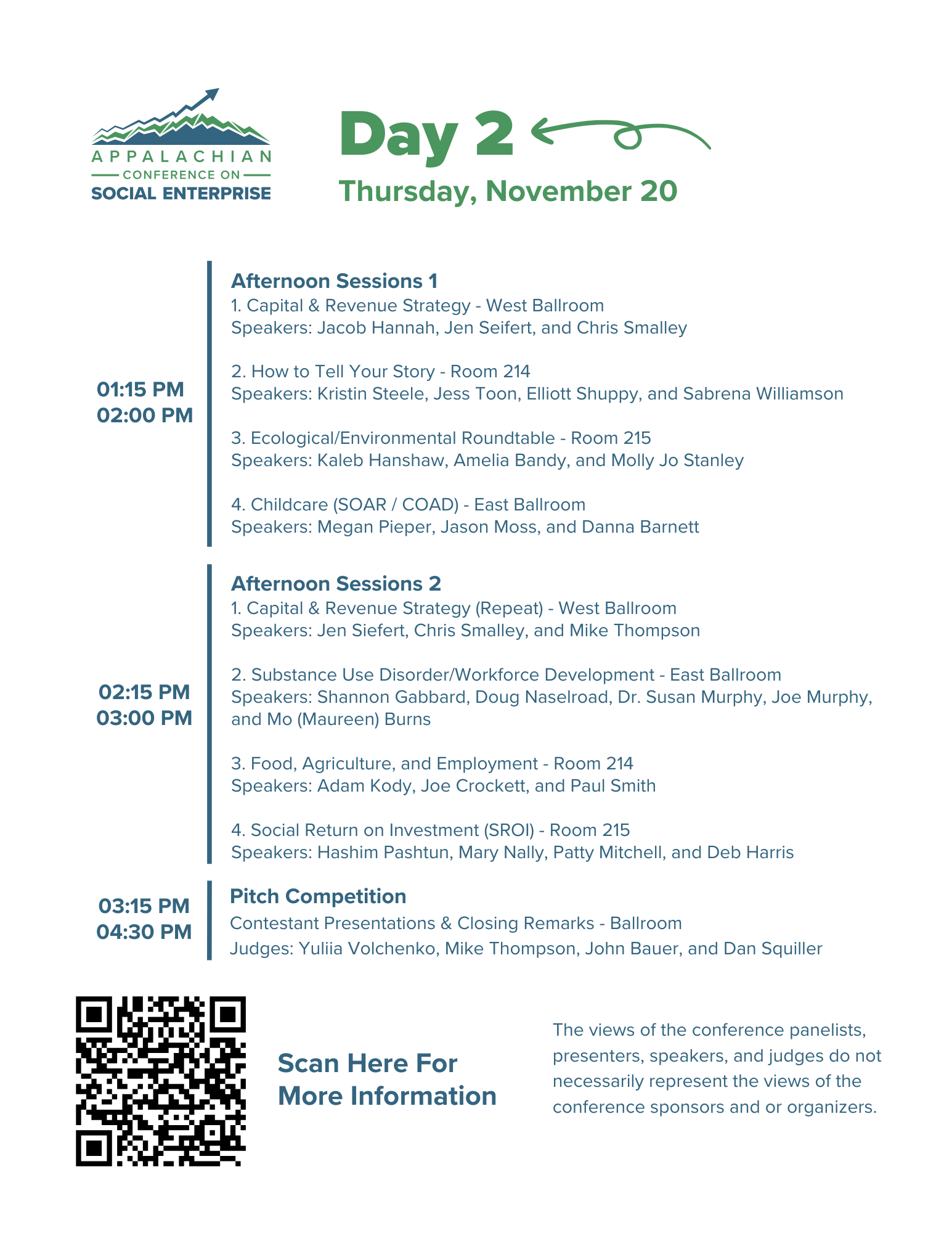 APPALACHIAN
CONFERENCE ON
SOCIAL ENTERPRISE

Day 2
Thursday, November 20

01:15 PM
02:00 PM

Afternoon Sessions 1
1. Capital & Revenue Strategy - West Ballroom
Speakers: Jacob Hannah, Jen Seifert, and Chris Smalley

2. How to Tell Your Story - Room 214
Speakers: Kristin Steele, Jess Toon, Elliott Shuppy, and Sabrena Williamson

3. Ecological/Environmental Roundtable - Room 215
Speakers: Kaleb Hanshaw, Amelia Bandy, and Molly Jo Stanley

4. Childcare (SOAR / COAD) - East Ballroom
Speakers: Megan Pieper, Jason Moss, and Danna Barnett

02:15 PM
03:00 PM

Afternoon Sessions 2
1. Capital & Revenue Strategy (Repeat) - West Ballroom
Speakers: Jen Siefert, Chris Smalley, and Mike Thompson

2. Substance Use Disorder/Workforce Development - East Ballroom
Speakers: Shannon Gabbard, Doug Naselroad, Dr. Susan Murphy, Joe Murphy, and Mo (Maureen) Burns

3. Food, Agriculture, and Employment - Room 214
Speakers: Adam Kody, Joe Crockett, and Paul Smith

4. Social Return on Investment (SROI) - Room 215
Speakers: Hashim Pashtun, Mary Nally, Patty Mitchell, and Deb Harris

03:15 PM
04:30 PM

Pitch Competition
Contestant Presentations & Closing Remarks - Ballroom
Judges: Yuliia Volchenko, Mike Thompson, John Bauer, and Dan Squiller

Scan Here For More Information

The views of the conference panelists, presenters, speakers, and judges do not necessarily represent the views of the conference sponsors and or organizers.